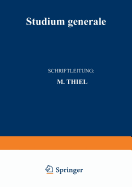 Studium generale

SCHRIFTLEITUNG:

M. THIEL

Springer